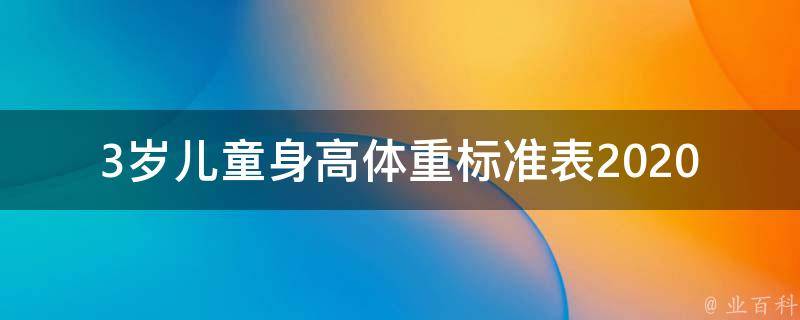 3岁儿童身高体重标准表2020

@ 业百科